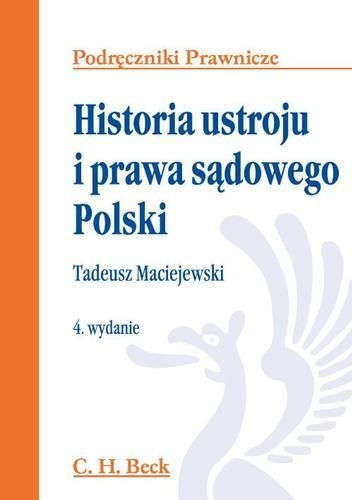 Podręczniki Prawnicze

Historia ustroju i prawa sądowego Polski

Tadeusz Maciejewski

4. wydanie

C. H. Beck